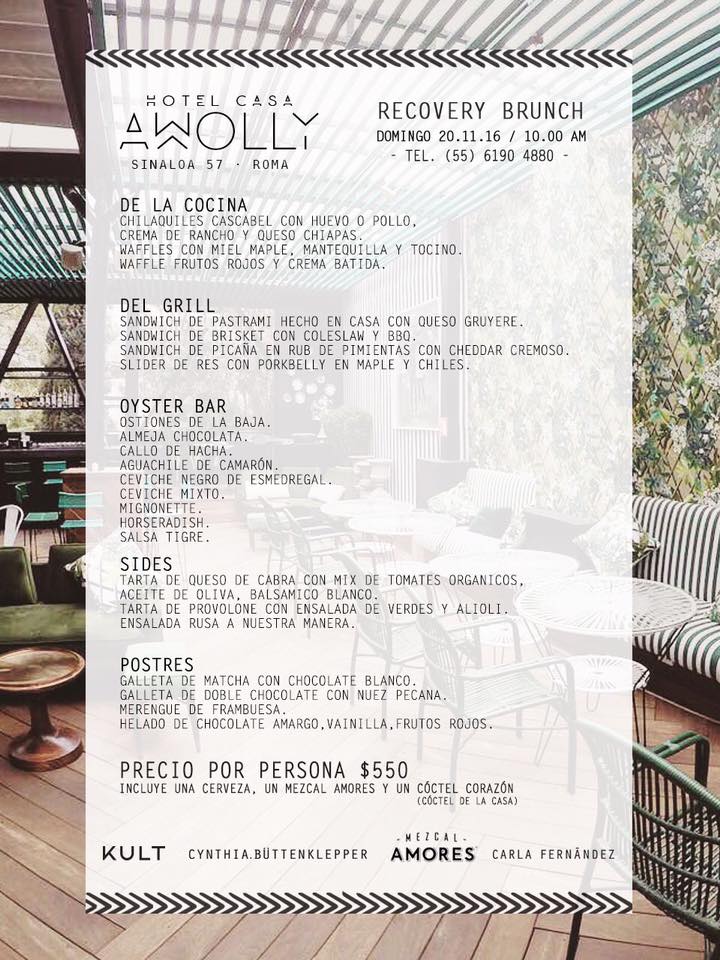 HOTEL CASA
AWOLLY
SINALOA 57 · ROMA

RECOVERY BRUNCH
DOMINGO 20.11.16 / 10.00 AM
- TEL. (55) 6190 4880 -

DE LA COCINA
CHILAQUILES CASCABEL CON HUEVO O POLLO, CREMA DE RANCHO Y QUESO CHIAPAS.
WAFFLES CON MIEL MAPLE, MANTEQUILLA Y TOCINO.
WAFFLE FRUTOS ROJOS Y CREMA BATIDA.

DEL GRILL
SANDWICH DE PASTRAMI HECHO EN CASA CON QUESO GRUYERE.
SANDWICH DE BRISKET CON COLESLAW Y BBQ.
SANDWICH DE PICAÑA EN RUB DE PIMIENTAS CON CHEDDAR CREMOSO.
SLIDER DE RES CON PORKBELLY EN MAPLE Y CHILES.

OYSTER BAR
OSTIONES DE LA BAJA.
ALMEJA CHOCOLATA.
CALLO DE HACHA.
AGUACHILE DE CAMARÓN.
CEVICHE NEGRO DE ESMEDREGAL.
CEVICHE MIXTO.
MIGNONETTE.
HORSERADISH.
SALSA TIGRE.

SIDES
TARTA DE QUESO DE CABRA CON MIX DE TOMATES ORGANICOS, ACEITE DE OLIVA, BALSAMICO BLANCO.
TARTA DE PROVOLONE CON ENSALADA DE VERDES Y ALIOLI.
ENSALADA RUSA A NUESTRA MANERA.

POSTRES
GALLETA DE MATCHA CON CHOCOLATE BLANCO.
GALLETA DE DOBLE CHOCOLATE CON NUEZ PECANA.
MERENGUE DE FRAMBUESA.
HELADO DE CHOCOLATE AMARGO,VAINILLA,FRUTOS ROJOS.

PRECIO POR PERSONA $550
INCLUYE UNA CERVEZA, UN MEZCAL AMORES Y UN CÓCTEL CORAZÓN
(CÓCTEL DE LA CASA)

KULT CYNTHIA.BÜTTENKLEPPER MEZCAL AMORES CARLA FERNÁNDEZ